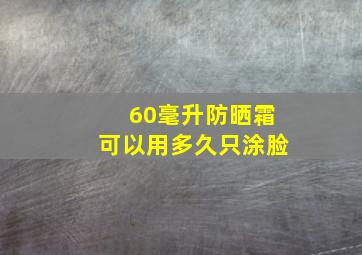 60毫升防晒霜
可以用多久只涂脸